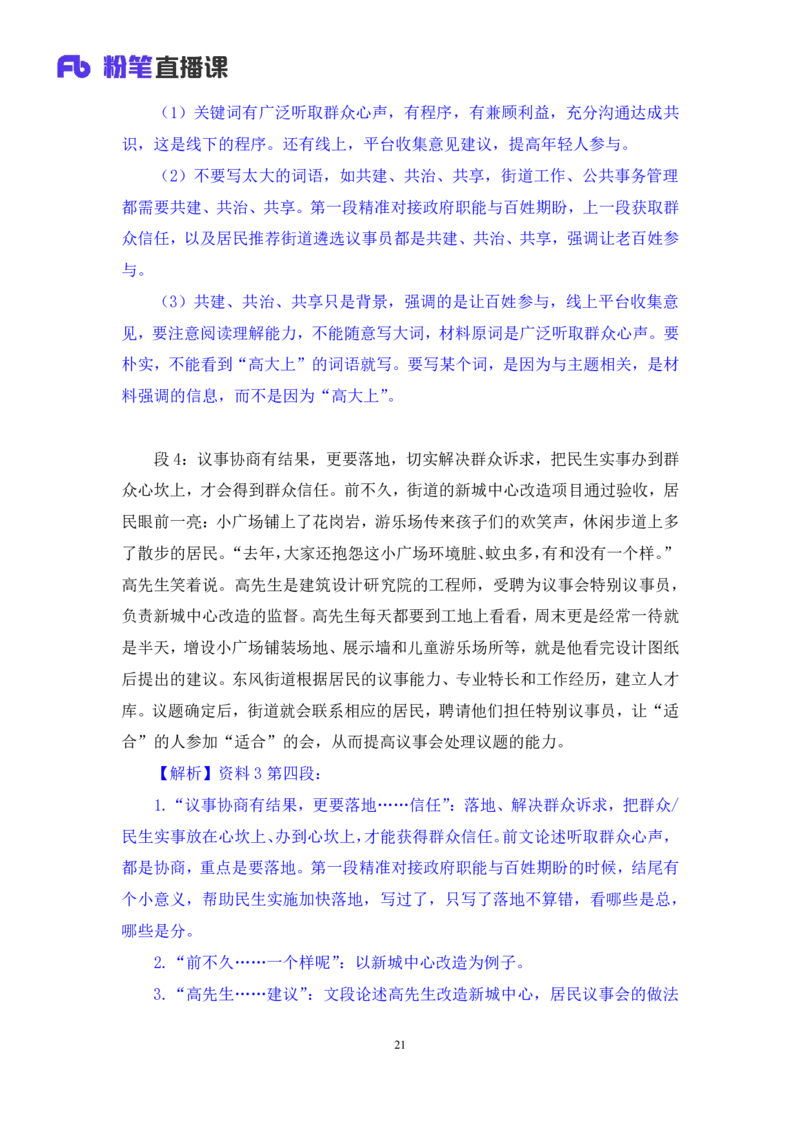 Fb 粉笔直播课

（1）关键词有广泛听取群众心声，有程序，有兼顾利益，充分沟通达成共识，这是线下的程序。还有线上，平台收集意见建议，提高年轻人参与。

（2）不要写太大的词语，如共建、共治、共享，街道工作、公共事务管理都需要共建、共治、共享。第一段精准对接政府职能与百姓期盼，上一段获取群众信任，以及居民推荐街道遴选议事员都是共建、共治、共享，强调让老百姓参与。

（3）共建、共治、共享只是背景，强调的是让百姓参与，线上平台收集意见，要注意阅读理解能力，不能随意写大词，材料原词是广泛听取群众心声。要朴实，不能看到“高大上”的词语就写。要写某个词，是因为与主题相关，是材料强调的信息，而不是因为“高大上”。

段 4：议事协商有结果，更要落地，切实解决群众诉求，把民生实事办到群众心坎上，才会得到群众信任。前不久，街道的新城中心改造项目通过验收，居民眼前一亮：小广场铺上了花岗岩，游乐场传来孩子们的欢笑声，休闲步道上多了散步的居民。“去年，大家还抱怨这小广场环境脏、蚊虫多，有和没有一个样。”高先生笑着说。高先生是建筑设计研究院的工程师，受聘为议事会特别议事员，负责新城中心改造的监督。高先生每天都要到工地上看看，周末更是经常一待就是半天，增设小广场铺装场地、展示墙和儿童游乐场所等，就是他看完设计图纸后提出的建议。东风街道根据居民的议事能力、专业特长和工作经历，建立人才库。议题确定后，街道就会联系相应的居民，聘请他们担任特别议事员，让“适合”的人参加“适合”的会，从而提高议事会处理议题的能力。

【解析】资料 3 第四段：

1.“议事协商有结果，更要落地……信任”：落地、解决群众诉求，把群众/民生实事放在心坎上、办到心坎上，才能获得群众信任。前文论述听取群众心声，都是协商，重点是要落地。第一段精准对接政府职能与百姓期盼的时候，结尾有个小意义，帮助民生实施加快落地，写过了，只写了落地不算错，看哪些是总，哪些是分。

2.“前不久……一个样呢”：以新城中心改造为例子。

3.“高先生……建议”：文段论述高先生改造新城中心，居民议事会的做法

21